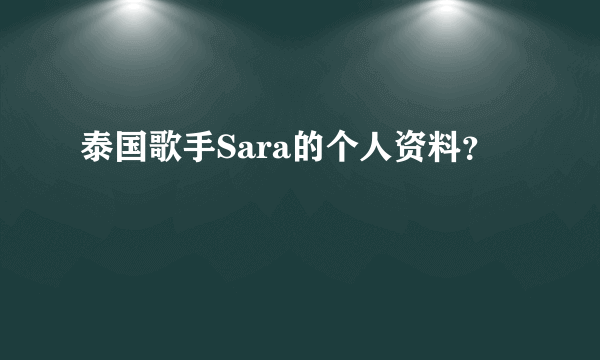 泰国歌手Sara的个人资料?